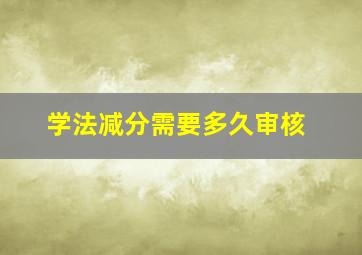 学法减分需要多久审核